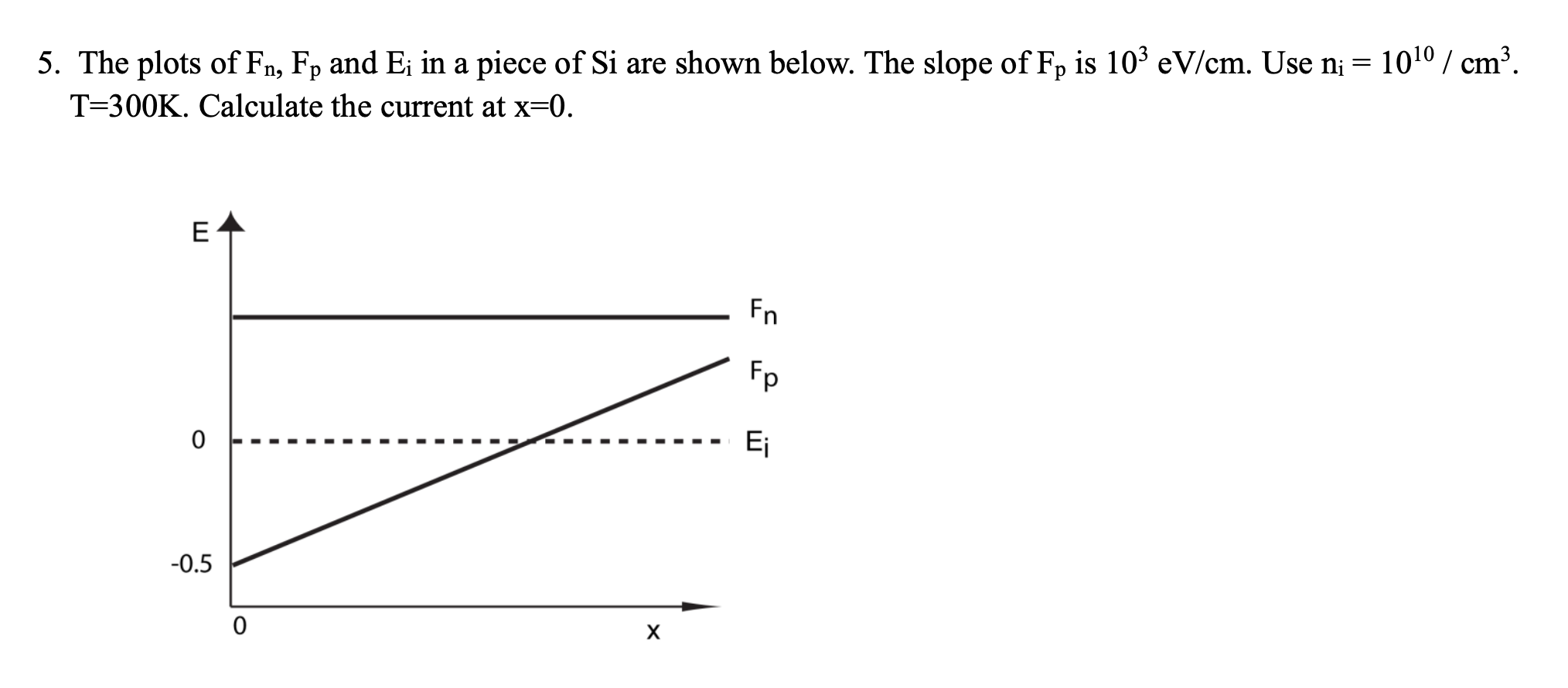 5. The plots of $F_n$, $F_p$ and $E_i$ in a piece of Si are shown below. The slope of $F_p$ is $10^3$ eV/cm. Use $n_i = 10^{10}$ / $cm^3$. T=300K. Calculate the current at x=0.

E

$F_n$

$F_p$

0

$E_i$

-0.5

0

x